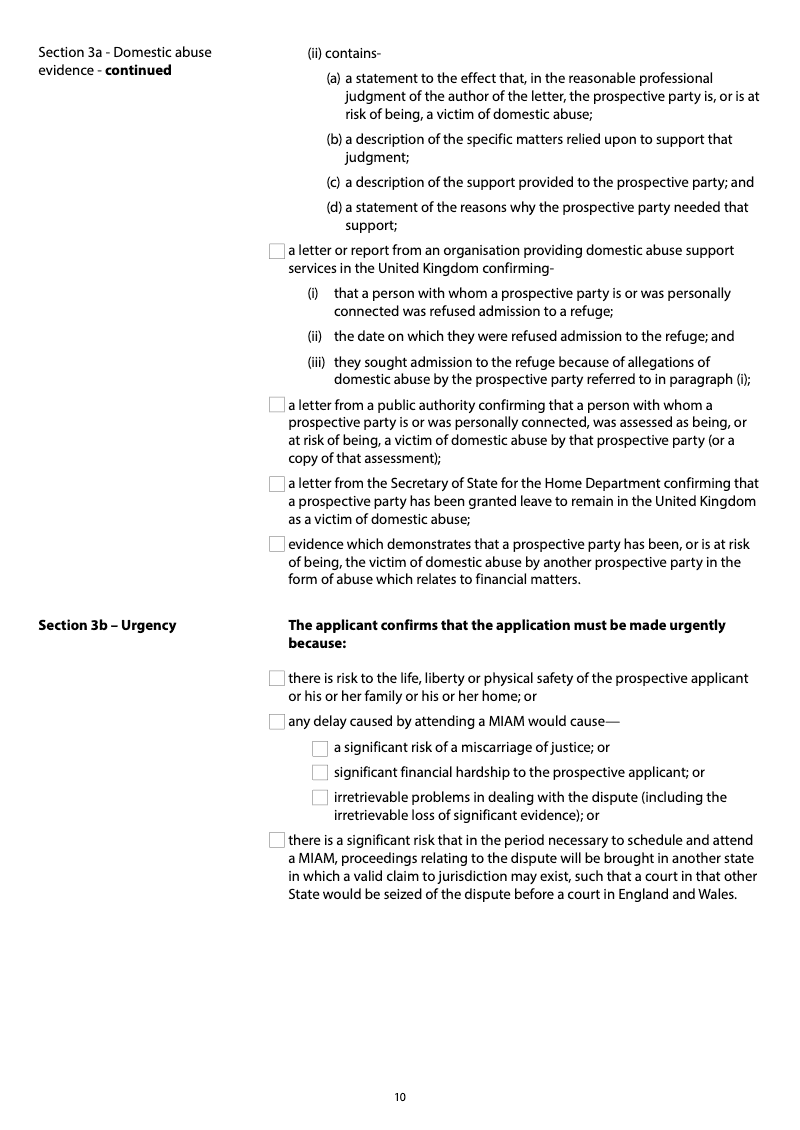 Section 3a - Domestic abuse evidence - **continued**

(ii) contains-

(a) a statement to the effect that, in the reasonable professional judgment of the author of the letter, the prospective party is, or is at risk of being, a victim of domestic abuse;

(b) a description of the specific matters relied upon to support that judgment;

(c) a description of the support provided to the prospective party; and

(d) a statement of the reasons why the prospective party needed that support;

a letter or report from an organisation providing domestic abuse support services in the United Kingdom confirming-

(i) that a person with whom a prospective party is or was personally connected was refused admission to a refuge;

(ii) the date on which they were refused admission to the refuge; and

(iii) they sought admission to the refuge because of allegations of domestic abuse by the prospective party referred to in paragraph (i);

a letter from a public authority confirming that a person with whom a prospective party is or was personally connected, was assessed as being, or at risk of being, a victim of domestic abuse by that prospective party (or a copy of that assessment);

a letter from the Secretary of State for the Home Department confirming that a prospective party has been granted leave to remain in the United Kingdom as a victim of domestic abuse;

evidence which demonstrates that a prospective party has been, or is at risk of being, the victim of domestic abuse by another prospective party in the form of abuse which relates to financial matters.

**Section 3b – Urgency**

**The applicant confirms that the application must be made urgently because:**

there is risk to the life, liberty or physical safety of the prospective applicant or his or her family or his or her home; or

any delay caused by attending a MIAM would cause—

a significant risk of a miscarriage of justice; or

significant financial hardship to the prospective applicant; or

irretrievable problems in dealing with the dispute (including the irretrievable loss of significant evidence); or

there is a significant risk that in the period necessary to schedule and attend a MIAM, proceedings relating to the dispute will be brought in another state in which a valid claim to jurisdiction may exist, such that a court in that other State would be seized of the dispute before a court in England and Wales.

10